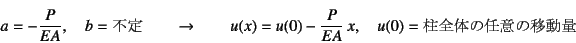 $a = -\frac{P}{EA}, \quad b = $ 不定 $\quad \rightarrow \quad u(x) = u(0) - \frac{P}{EA}\,x, \quad u(0) = $ 柱全体の任意の移動量